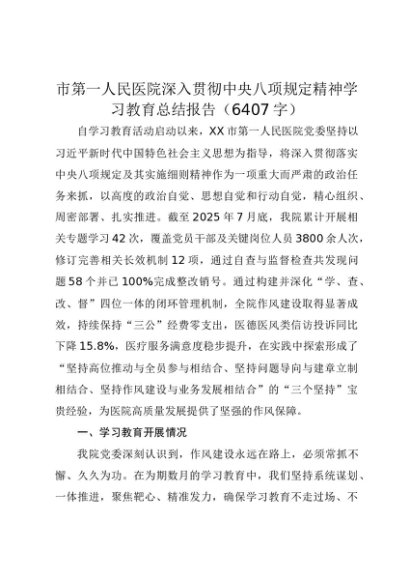 市第一人民医院深入贯彻中央八项规定精神学习教育总结报告（6407字）

自学习教育活动启动以来，XX市第一人民医院党委坚持以习近平新时代中国特色社会主义思想为指导，将深入贯彻落实中央八项规定及其实施细则精神作为一项重大而严肃的政治任务来抓，以高度的政治自觉、思想自觉和行动自觉，精心组织、周密部署、扎实推进。截至2025年7月底，我院累计开展相关专题学习42次，覆盖党员干部及关键岗位人员3800余人次，修订完善相关长效机制12项，通过自查与监督检查共发现问题58个并已100%完成整改销号。通过构建并深化“学、查、改、督”四位一体的闭环管理机制，全院作风建设取得显著成效，持续保持“三公”经费零支出，医德医风类信访投诉同比下降15.8%，医疗服务满意度稳步提升，在实践中探索形成了“坚持高位推动与全员参与相结合、坚持问题导向与建章立制相结合、坚持作风建设与业务发展相结合”的“三个坚持”宝贵经验，为医院高质量发展提供了坚强的作风保障。

一、学习教育开展情况

我院党委深刻认识到，作风建设永远在路上，必须常抓不懈、久久为功。在为期数月的学习教育中，我们坚持系统谋划、一体推进，聚焦靶心、精准发力，确保学习教育不走过场、不